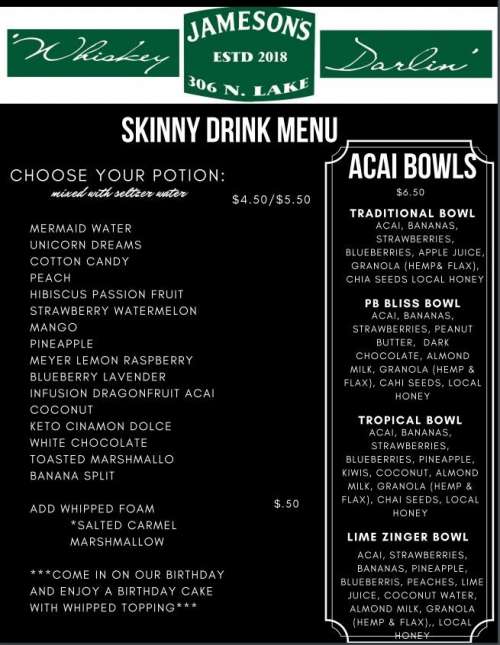 'Whiskey

JAMESON'S
ESTD 2018
306 N. LAKE

Darlin'

SKINNY DRINK MENU

CHOOSE YOUR POTION:
mixed with seltzer water

$4.50/$5.50

MERMAID WATER
UNICORN DREAMS
COTTON CANDY
PEACH
HIBISCUS PASSION FRUIT
STRAWBERRY WATERMELON
MANGO
PINEAPPLE
MEYER LEMON RASPBERRY
BLUEBERRY LAVENDER
INFUSION DRAGONFRUIT ACAI
COCONUT
KETO CINAMON DOLCE
WHITE CHOCOLATE
TOASTED MARSHMALLO
BANANA SPLIT

ADD WHIPPED FOAM $.50
*SALTED CARMEL
MARSHMALLOW

***COME IN ON OUR BIRTHDAY AND ENJOY A BIRTHDAY CAKE WITH WHIPPED TOPPING***

ACAI BOWLS
$6.50

TRADITIONAL BOWL
ACAI, BANANAS, STRAWBERRIES, BLUEBERRIES, APPLE JUICE, GRANOLA (HEMP& FLAX), CHIA SEEDS LOCAL HONEY

PB BLISS BOWL
ACAI, BANANAS, STRAWBERRIES, PEANUT BUTTER, DARK CHOCOLATE, ALMOND MILK, GRANOLA (HEMP & FLAX), CAHI SEEDS, LOCAL HONEY

TROPICAL BOWL
ACAI, BANANAS, STRAWBERRIES, BLUEBERRIES, PINEAPPLE, KIWIS, COCONUT, ALMOND MILK, GRANOLA (HEMP & FLAX), CHAI SEEDS, LOCAL HONEY

LIME ZINGER BOWL
ACAI, STRAWBERRIES, BANANAS, PINEAPPLE, BLUEBERRIS, PEACHES, LIME JUICE, COCONUT WATER, ALMOND MILK, GRANOLA (HEMP & FLAX),, LOCAL HONEY